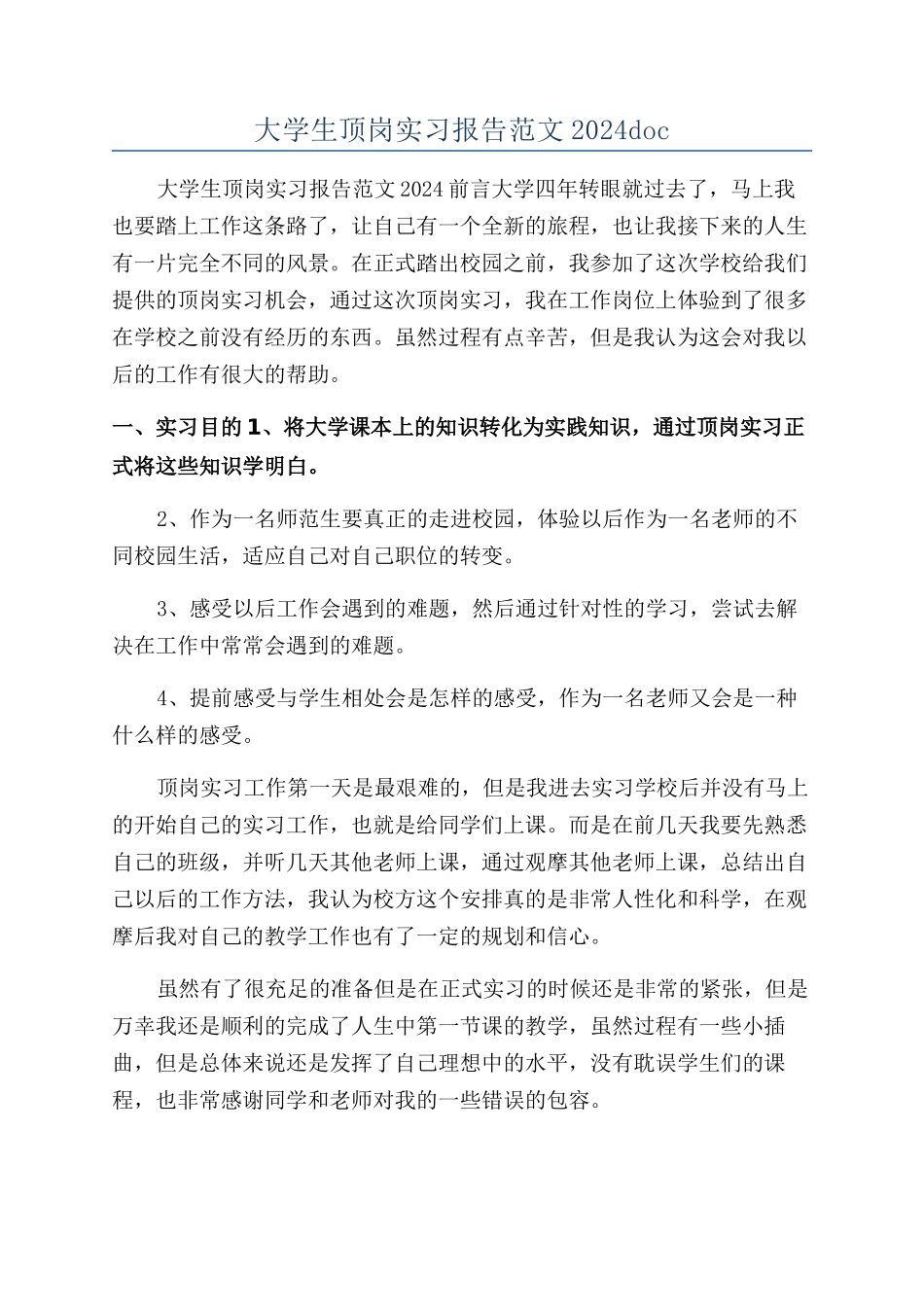 大学生顶岗实习报告范文 2024doc

大学生顶岗实习报告范文 2024 前言大学四年转眼就过去了，马上我也要踏上工作这条路了，让自己有一个全新的旅程，也让我接下来的人生有一片完全不同的风景。在正式踏出校园之前，我参加了这次学校给我们提供的顶岗实习机会，通过这次顶岗实习，我在工作岗位上体验到了很多在学校之前没有经历的东西。虽然过程有点辛苦，但是我认为这会对我以后的工作有很大的帮助。

一、实习目的 1、将大学课本上的知识转化为实践知识，通过顶岗实习正式将这些知识学明白。

2、作为一名师范生要真正的走进校园，体验以后作为一名老师的不同校园生活，适应自己对自己职位的转变。

3、感受以后工作会遇到的难题，然后通过针对性的学习，尝试去解决在工作中常常会遇到的难题。

4、提前感受与学生相处会是怎样的感受，作为一名老师又会是一种什么样的感受。

顶岗实习工作第一天是最艰难的，但是我进去实习学校后并没有马上的开始自己的实习工作，也就是给同学们上课。而是在前几天我要先熟悉自己的班级，并听几天其他老师上课，通过观摩其他老师上课，总结出自己以后的工作方法，我认为校方这个安排真的是非常人性化和科学，在观摩后我对自己的教学工作也有了一定的规划和信心。

虽然有了很充足的准备但是在正式实习的时候还是非常的紧张，但是万幸我还是顺利的完成了人生中第一节课的教学，虽然过程有一些小插曲，但是总体来说还是发挥了自己理想中的水平，没有耽误学生们的课程，也非常感谢同学和老师对我的一些错误的包容。